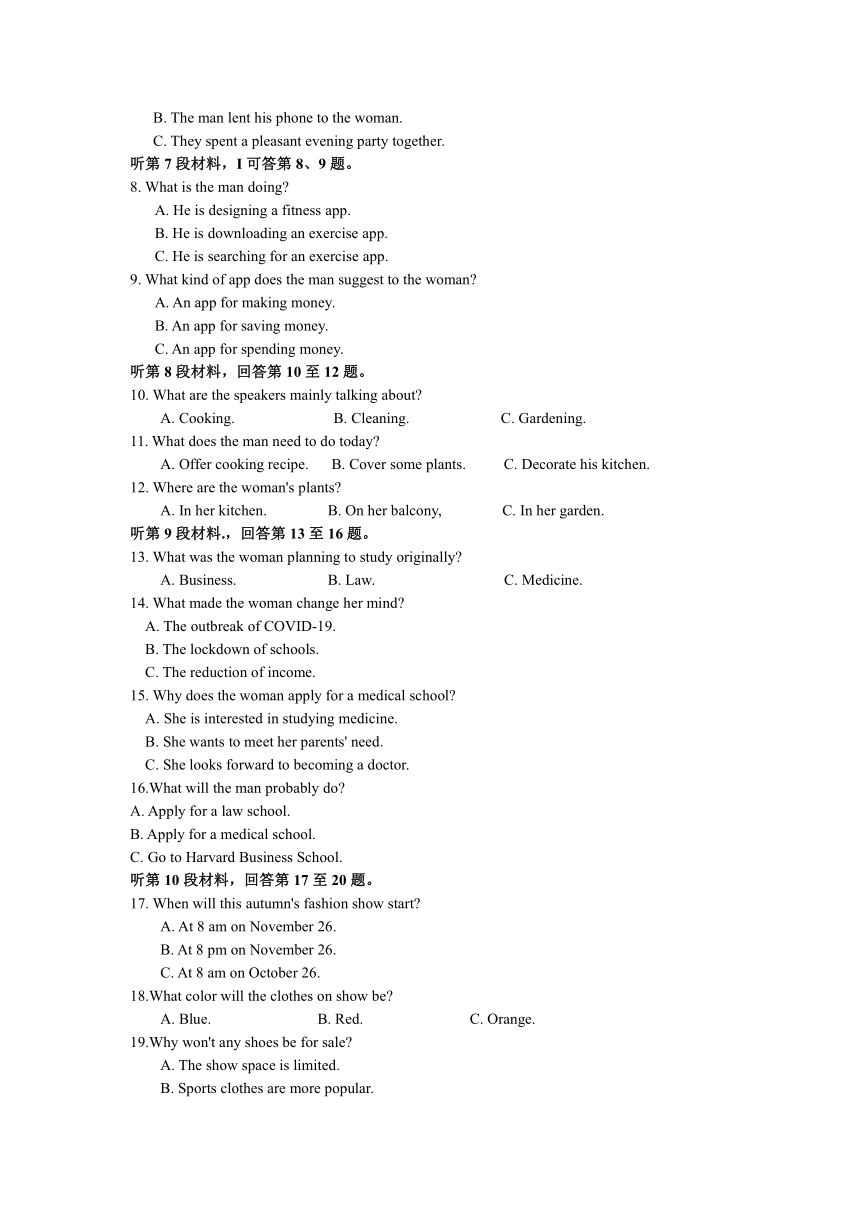 B. The man lent his phone to the woman.
C. They spent a pleasant evening party together.
听第 7 段材料，I 可答第 8、9 题。
8. What is the man doing?
A. He is designing a fitness app.
B. He is downloading an exercise app.
C. He is searching for an exercise app.
9. What kind of app does the man suggest to the woman?
A. An app for making money.
B. An app for saving money.
C. An app for spending money.
听第 8 段材料，回答第 10 至 12 题。
10. What are the speakers mainly talking about?
A. Cooking. B. Cleaning. C. Gardening.
11. What does the man need to do today?
A. Offer cooking recipe. B. Cover some plants. C. Decorate his kitchen.
12. Where are the woman's plants?
A. In her kitchen. B. On her balcony, C. In her garden.
听第 9 段材料.，回答第 13 至 16 题。
13. What was the woman planning to study originally?
A. Business. B. Law. C. Medicine.
14. What made the woman change her mind?
A. The outbreak of COVID-19.
B. The lockdown of schools.
C. The reduction of income.
15. Why does the woman apply for a medical school?
A. She is interested in studying medicine.
B. She wants to meet her parents' need.
C. She looks forward to becoming a doctor.
16.What will the man probably do?
A. Apply for a law school.
B. Apply for a medical school.
C. Go to Harvard Business School.
听第 10 段材料，回答第 17 至 20 题。
17. When will this autumn's fashion show start?
A. At 8 am on November 26.
B. At 8 pm on November 26.
C. At 8 am on October 26.
18.What color will the clothes on show be?
A. Blue. B. Red. C. Orange.
19.Why won't any shoes be for sale?
A. The show space is limited.
B. Sports clothes are more popular.